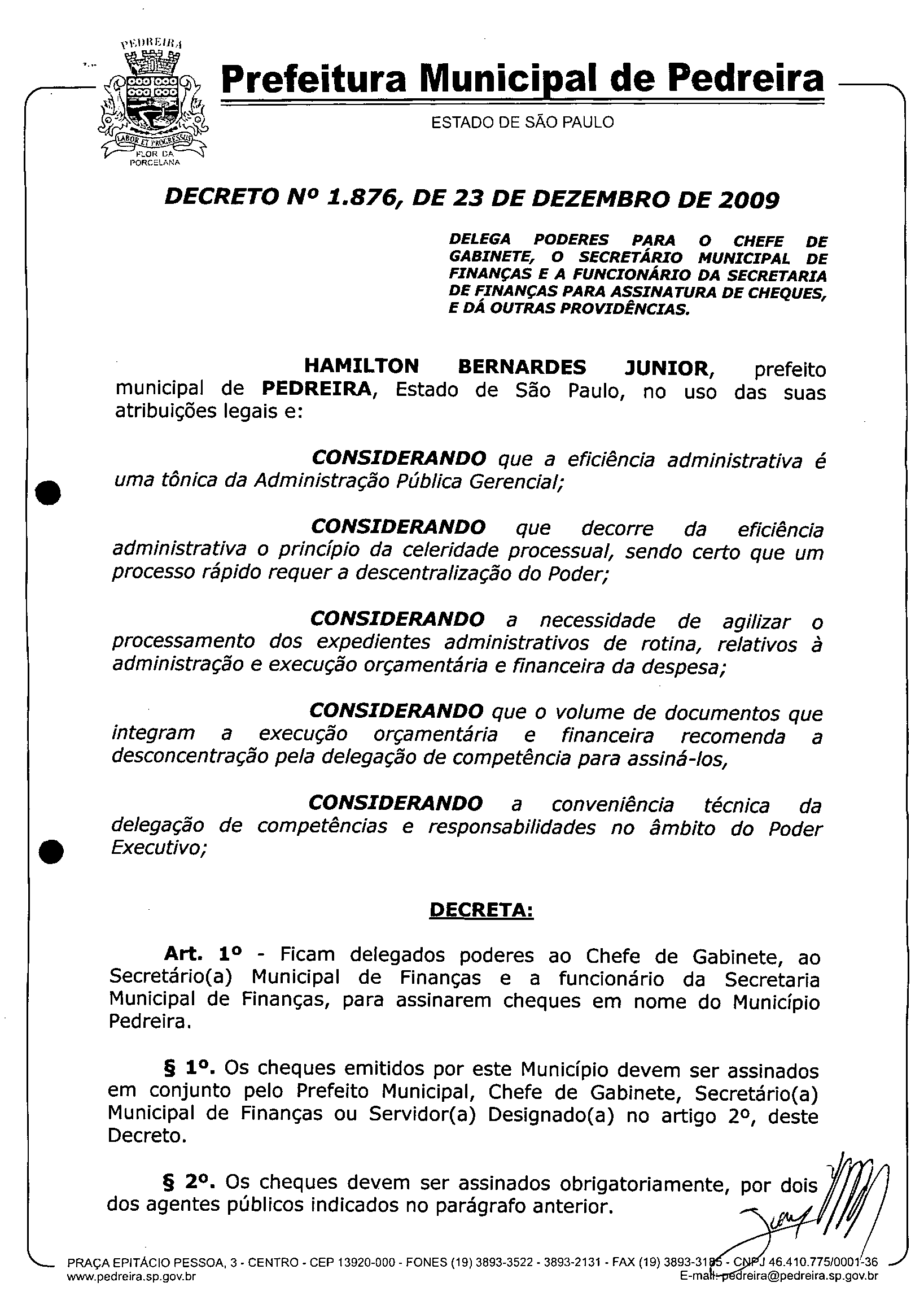 PEDREIRA

LABOR ET PROGRESSUS

FLOR DA PORCELANA

Prefeitura Municipal de Pedreira

ESTADO DE SÃO PAULO

DECRETO Nº 1.876, DE 23 DE DEZEMBRO DE 2009

DELEGA PODERES PARA O CHEFE DE GABINETE, O SECRETÁRIO MUNICIPAL DE FINANÇAS E A FUNCIONÁRIO DA SECRETARIA DE FINANÇAS PARA ASSINATURA DE CHEQUES, E DÁ OUTRAS PROVIDÊNCIAS.

HAMILTON BERNARDES JUNIOR, prefeito municipal de PEDREIRA, Estado de São Paulo, no uso das suas atribuições legais e:

CONSIDERANDO que a eficiência administrativa é uma tônica da Administração Pública Gerencial;

CONSIDERANDO que decorre da eficiência administrativa o princípio da celeridade processual, sendo certo que um processo rápido requer a descentralização do Poder;

CONSIDERANDO a necessidade de agilizar o processamento dos expedientes administrativos de rotina, relativos à administração e execução orçamentária e financeira da despesa;

CONSIDERANDO que o volume de documentos que integram a execução orçamentária e financeira recomenda a desconcentração pela delegação de competência para assiná-los,

CONSIDERANDO a conveniência técnica da delegação de competências e responsabilidades no âmbito do Poder Executivo;

DECRETA:

Art. 1º - Ficam delegados poderes ao Chefe de Gabinete, ao Secretário(a) Municipal de Finanças e a funcionário da Secretaria Municipal de Finanças, para assinarem cheques em nome do Município Pedreira.

§ 1º. Os cheques emitidos por este Município devem ser assinados em conjunto pelo Prefeito Municipal, Chefe de Gabinete, Secretário(a) Municipal de Finanças ou Servidor(a) Designado(a) no artigo 2º, deste Decreto.

§ 2º. Os cheques devem ser assinados obrigatoriamente, por dois dos agentes públicos indicados no parágrafo anterior.

PRAÇA EPITÁCIO PESSOA, 3 - CENTRO - CEP 13920-000 - FONES (19) 3893-3522 - 3893-2131 - FAX (19) 3893-3185 - CNPJ 46.410.775/0001-36
www.pedreira.sp.gov.br
E-mail: pedreira@pedreira.sp.gov.br